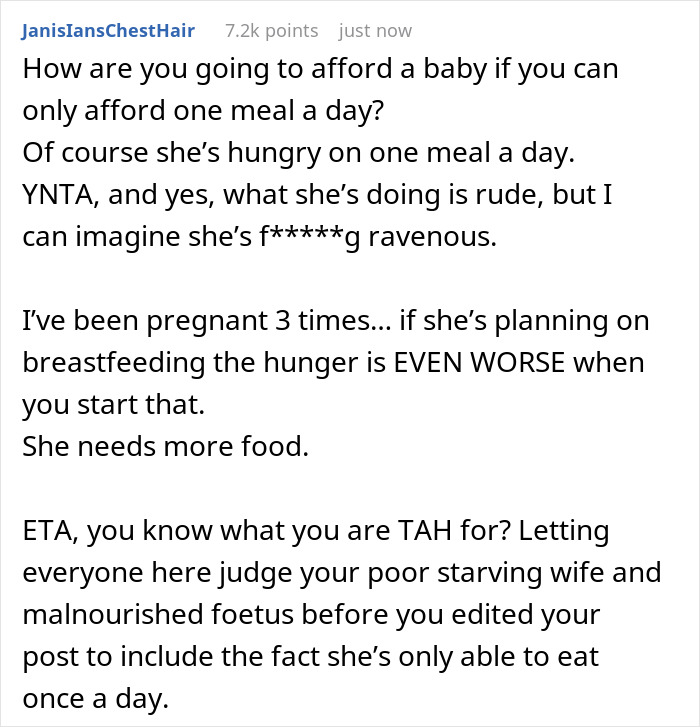 JanisIansChestHair 7.2k points just now

How are you going to afford a baby if you can only afford one meal a day?
Of course she's hungry on one meal a day.
YNTA, and yes, what she's doing is rude, but I can imagine she's f*****g ravenous.

I've been pregnant 3 times… if she's planning on breastfeeding the hunger is EVEN WORSE when you start that.
She needs more food.

ETA, you know what you are TAH for? Letting everyone here judge your poor starving wife and malnourished foetus before you edited your post to include the fact she's only able to eat once a day.